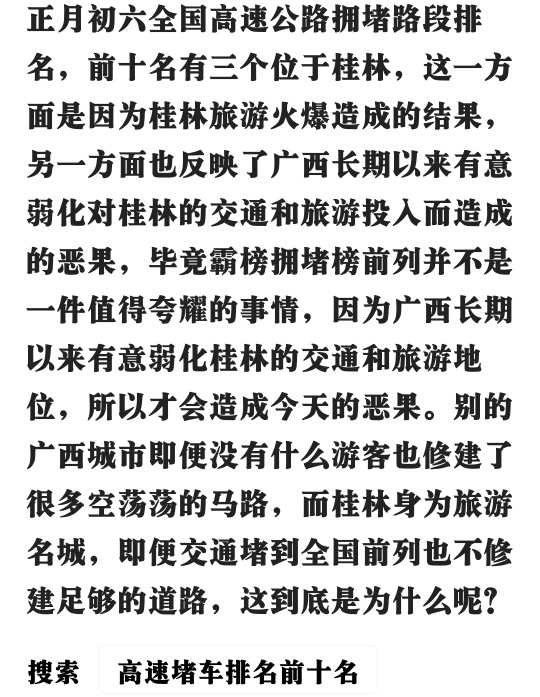 正月初六全国高速公路拥堵路段排名，前十名有三个位于桂林，这一方面是因为桂林旅游火爆造成的结果，另一方面也反映了广西长期以来有意弱化对桂林的交通和旅游投入而造成的恶果，毕竟霸榜拥堵榜前列并不是一件值得夸耀的事情，因为广西长期以来有意弱化桂林的交通和旅游地位，所以才会造成今天的恶果。别的广西城市即便没有什么游客也修建了很多空荡荡的马路，而桂林身为旅游名城，即便交通堵到全国前列也不修建足够的道路，这到底是为什么呢?

搜索 高速堵车排名前十名